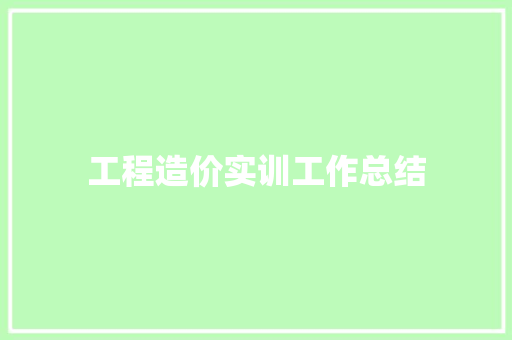 工程造价实训工作总结